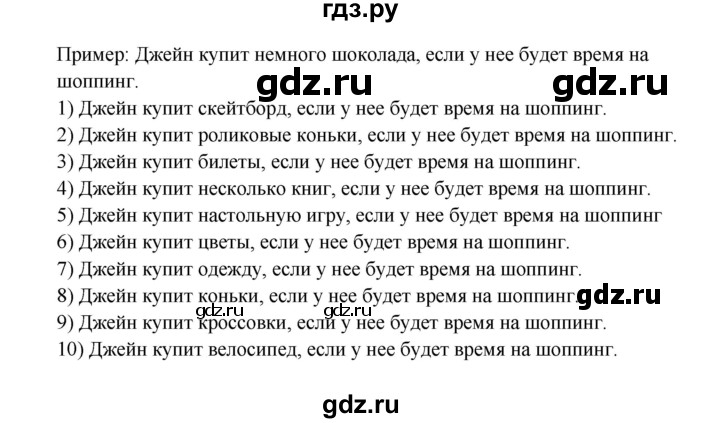 гдз.ру

Пример: Джейн купит немного шоколада, если у нее будет время на шоппинг.

gdz.ru gdz.ru

1) Джейн купит скейтборд, если у нее будет время на шоппинг.
2) Джейн купит роликовые коньки, если у нее будет время на шоппинг.
3) Джейн купит билеты, если у нее будет время на шоппинг.
4) Джейн купит несколько книг, если у нее будет время на шоппинг.
5) Джейн купит настольную игру, если у нее будет время на шоппинг
6) Джейн купит цветы, если у нее будет время на шоппинг.
7) Джейн купит одежду, если у нее будет время на шоппинг.
8) Джейн купит коньки, если у нее будет время на шоппинг.

gdz.ru gdz.ru gdz.ru

9) Джейн купит кроссовки, если у нее будет время на шоппинг.
10) Джейн купит велосипед, если у нее будет время на шоппинг.

gdz.ru